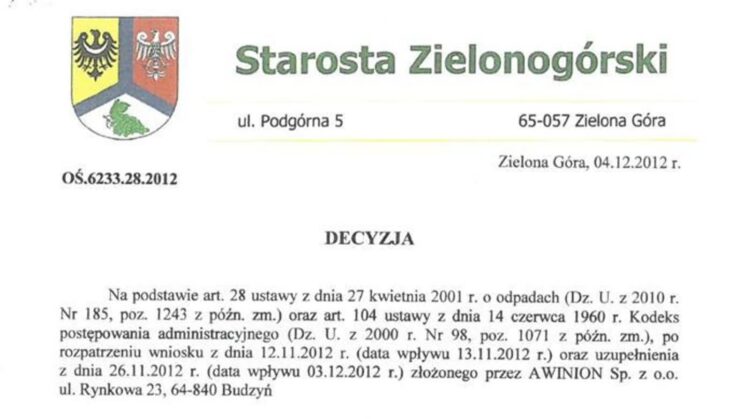 Starosta Zielonogórski

ul. Podgórna 5

65-057 Zielona Góra

Zielona Góra, 04.12.2012 r.

OŚ.6233.28.2012

DECYZJA

Na podstawie art. 28 ustawy z dnia 27 kwietnia 2001 r. o odpadach (Dz. U. z 2010 r. Nr 185, poz. 1243 z późn. zm.) oraz art. 104 ustawy z dnia 14 czerwca 1960 r. Kodeks postępowania administracyjnego (Dz. U. z 2000 r. Nr 98, poz. 1071 z późn. zm.), po rozpatrzeniu wniosku z dnia 12.11.2012 r. (data wpływu 13.11.2012 r.) oraz uzupełnienia z dnia 26.11.2012 r. (data wpływu 03.12.2012 r.) złożonego przez AWINION Sp. z o.o. ul. Rynkowa 23, 64-840 Budzyń